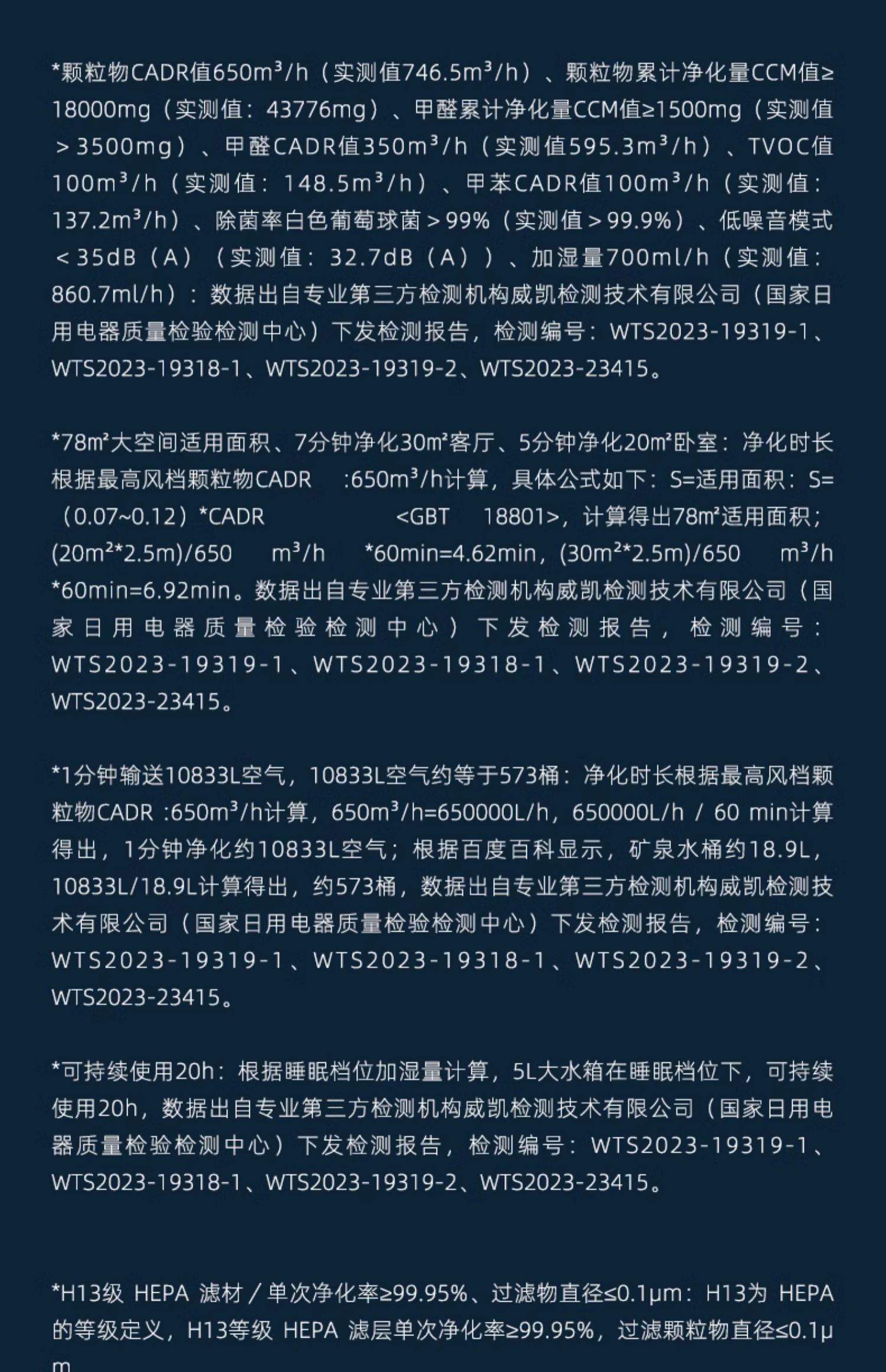 *颗粒物CADR值650m³/h（实测值746.5m³/h）、颗粒物累计净化量CCM值≥18000mg（实测值：43776mg）、甲醛累计净化量CCM值≥1500mg（实测值＞3500mg）、甲醛CADR值350m³/h（实测值595.3m³/h）、TVOC值100m³/h（实测值：148.5m³/h）、甲苯CADR值100m³/h（实测值：137.2m³/h）、除菌率白色葡萄球菌＞99%（实测值＞99.9%）、低噪音模式＜35dB（A）（实测值：32.7dB（A））、加湿量700ml/h（实测值：860.7ml/h）：数据出自专业第三方检测机构威凯检测技术有限公司（国家日用电器质量检验检测中心）下发检测报告，检测编号：WTS2023-19319-1、WTS2023-19318-1、WTS2023-19319-2、WTS2023-23415。

*78m²大空间适用面积、7分钟净化30m²客厅、5分钟净化20m²卧室：净化时长根据最高风档颗粒物CADR :650m³/h计算，具体公式如下：S=适用面积：S=（0.07~0.12）*CADR <GBT 18801>，计算得出78m²适用面积；(20m²*2.5m)/650 m³/h *60min=4.62min，(30m²*2.5m)/650 m³/h *60min=6.92min。数据出自专业第三方检测机构威凯检测技术有限公司（国家日用电器质量检验检测中心）下发检测报告，检测编号：WTS2023-19319-1、WTS2023-19318-1、WTS2023-19319-2、WTS2023-23415。

*1分钟输送10833L空气，10833L空气约等于573桶：净化时长根据最高风档颗粒物CADR :650m³/h计算，650m³/h=650000L/h，650000L/h / 60 min计算得出，1分钟净化约10833L空气；根据百度百科显示，矿泉水桶约18.9L，10833L/18.9L计算得出，约573桶，数据出自专业第三方检测机构威凯检测技术有限公司（国家日用电器质量检验检测中心）下发检测报告，检测编号：WTS2023-19319-1、WTS2023-19318-1、WTS2023-19319-2、WTS2023-23415。

*可持续使用20h：根据睡眠档位加湿量计算，5L大水箱在睡眠档位下，可持续使用20h，数据出自专业第三方检测机构威凯检测技术有限公司（国家日用电器质量检验检测中心）下发检测报告，检测编号：WTS2023-19319-1、WTS2023-19318-1、WTS2023-19319-2、WTS2023-23415。

*H13级 HEPA 滤材 / 单次净化率≥99.95%、过滤物直径≤0.1μm：H13为 HEPA 的等级定义，H13等级 HEPA 滤层单次净化率≥99.95%，过滤颗粒物直径≤0.1μm